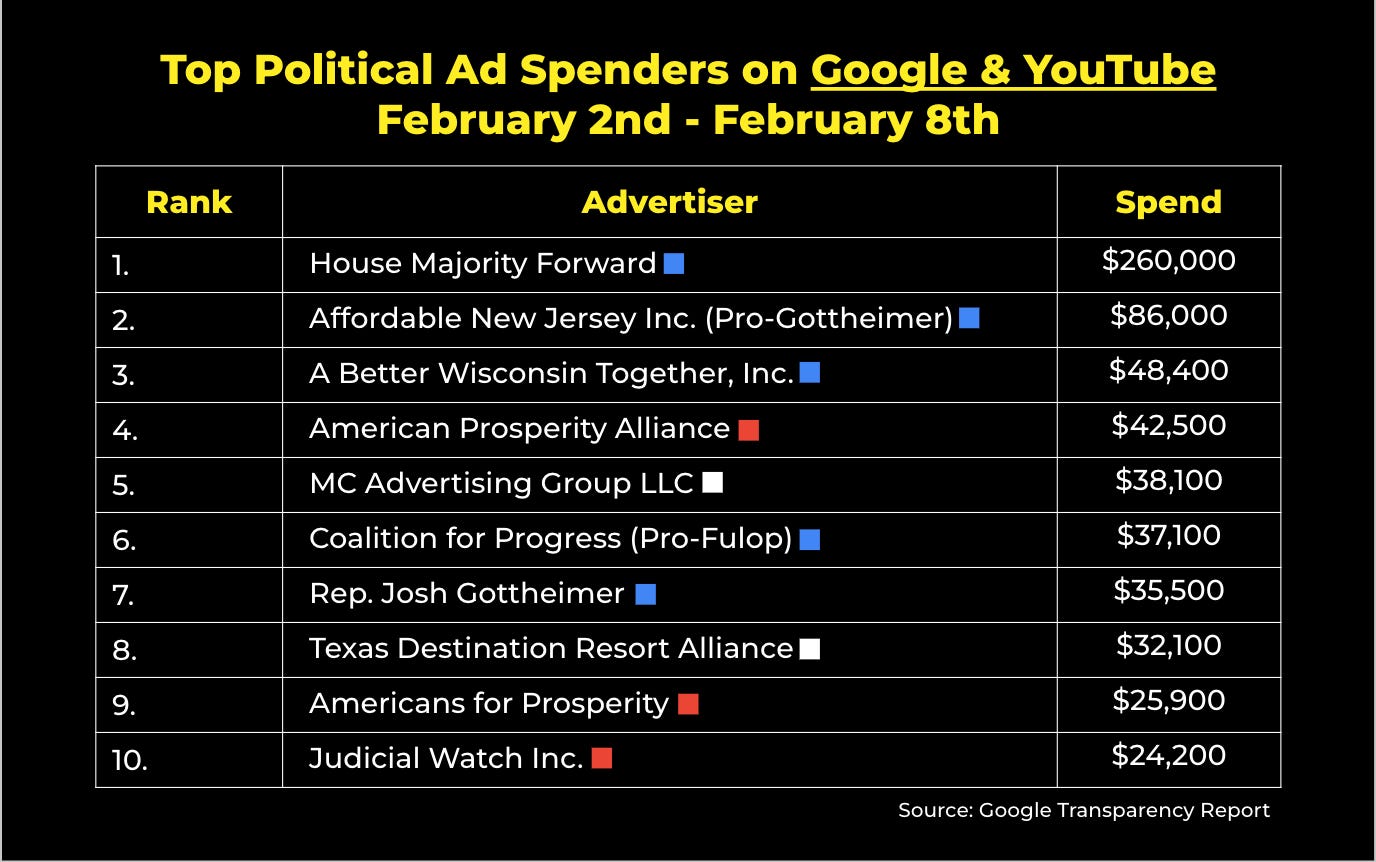 Top Political Ad Spenders on Google & YouTube
February 2nd - February 8th

| Rank | Advertiser | Spend |
|---|---|---|
| 1. | House Majority Forward | $260,000 |
| 2. | Affordable New Jersey Inc. (Pro-Gottheimer) | $86,000 |
| 3. | A Better Wisconsin Together, Inc. | $48,400 |
| 4. | American Prosperity Alliance | $42,500 |
| 5. | MC Advertising Group LLC | $38,100 |
| 6. | Coalition for Progress (Pro-Fulop) | $37,100 |
| 7. | Rep. Josh Gottheimer | $35,500 |
| 8. | Texas Destination Resort Alliance | $32,100 |
| 9. | Americans for Prosperity | $25,900 |
| 10. | Judicial Watch Inc. | $24,200 |

Source: Google Transparency Report